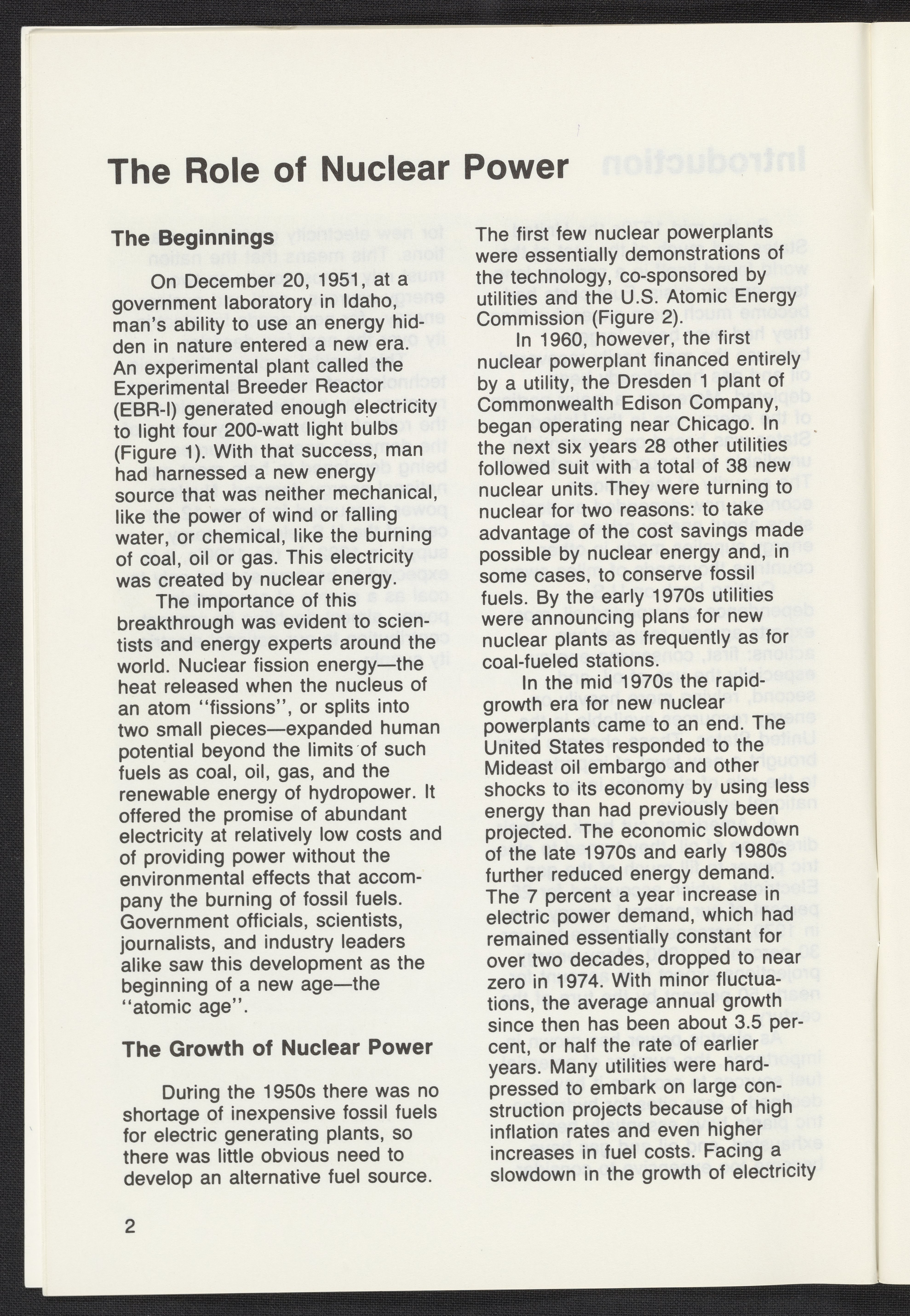 The Role of Nuclear Power

The Beginnings

On December 20, 1951, at a government laboratory in Idaho, man's ability to use an energy hidden in nature entered a new era. An experimental plant called the Experimental Breeder Reactor (EBR-I) generated enough electricity to light four 200-watt light bulbs (Figure 1). With that success, man had harnessed a new energy source that was neither mechanical, like the power of wind or falling water, or chemical, like the burning of coal, oil or gas. This electricity was created by nuclear energy.

The importance of this breakthrough was evident to scientists and energy experts around the world. Nuclear fission energy—the heat released when the nucleus of an atom "fissions", or splits into two small pieces—expanded human potential beyond the limits of such fuels as coal, oil, gas, and the renewable energy of hydropower. It offered the promise of abundant electricity at relatively low costs and of providing power without the environmental effects that accompany the burning of fossil fuels. Government officials, scientists, journalists, and industry leaders alike saw this development as the beginning of a new age—the "atomic age".

The Growth of Nuclear Power

During the 1950s there was no shortage of inexpensive fossil fuels for electric generating plants, so there was little obvious need to develop an alternative fuel source. The first few nuclear powerplants were essentially demonstrations of the technology, co-sponsored by utilities and the U.S. Atomic Energy Commission (Figure 2).

In 1960, however, the first nuclear powerplant financed entirely by a utility, the Dresden 1 plant of Commonwealth Edison Company, began operating near Chicago. In the next six years 28 other utilities followed suit with a total of 38 new nuclear units. They were turning to nuclear for two reasons: to take advantage of the cost savings made possible by nuclear energy and, in some cases, to conserve fossil fuels. By the early 1970s utilities were announcing plans for new nuclear plants as frequently as for coal-fueled stations.

In the mid 1970s the rapid-growth era for new nuclear powerplants came to an end. The United States responded to the Mideast oil embargo and other shocks to its economy by using less energy than had previously been projected. The economic slowdown of the late 1970s and early 1980s further reduced energy demand. The 7 percent a year increase in electric power demand, which had remained essentially constant for over two decades, dropped to near zero in 1974. With minor fluctuations, the average annual growth since then has been about 3.5 percent, or half the rate of earlier years. Many utilities were hard-pressed to embark on large construction projects because of high inflation rates and even higher increases in fuel costs. Facing a slowdown in the growth of electricity

2